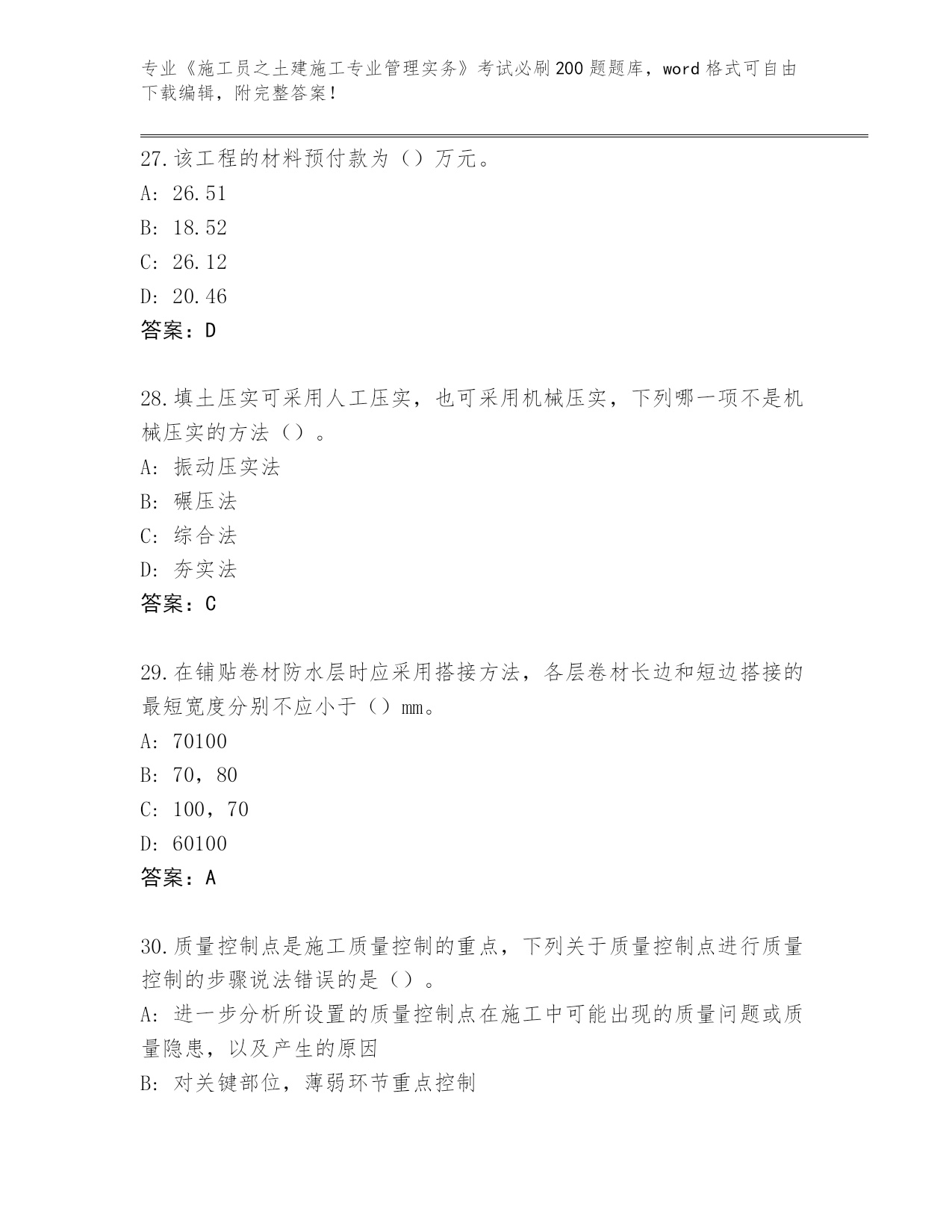 专业《施工员之土建施工专业管理实务》考试必刷200题题库，word格式可自由下载编辑，附完整答案！

27.该工程的材料预付款为（）万元。
A: 26.51
B: 18.52
C: 26.12
D: 20.46
答案：D

28.填土压实可采用人工压实，也可采用机械压实，下列哪一项不是机械压实的方法（）。
A: 振动压实法
B: 碾压法
C: 综合法
D: 夯实法
答案：C

29.在铺贴卷材防水层时应采用搭接方法，各层卷材长边和短边搭接的最短宽度分别不应小于（）mm。
A: 70100
B: 70，80
C: 100，70
D: 60100
答案：A

30.质量控制点是施工质量控制的重点，下列关于质量控制点进行质量控制的步骤说法错误的是（）。
A: 进一步分析所设置的质量控制点在施工中可能出现的质量问题或质量隐患，以及产生的原因
B: 对关键部位，薄弱环节重点控制